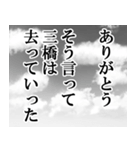 ありがとう
そう言って
三橋は
去っていった